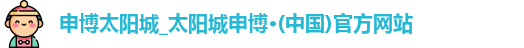 申博太阳城_太阳城申博•(中国)官方网站